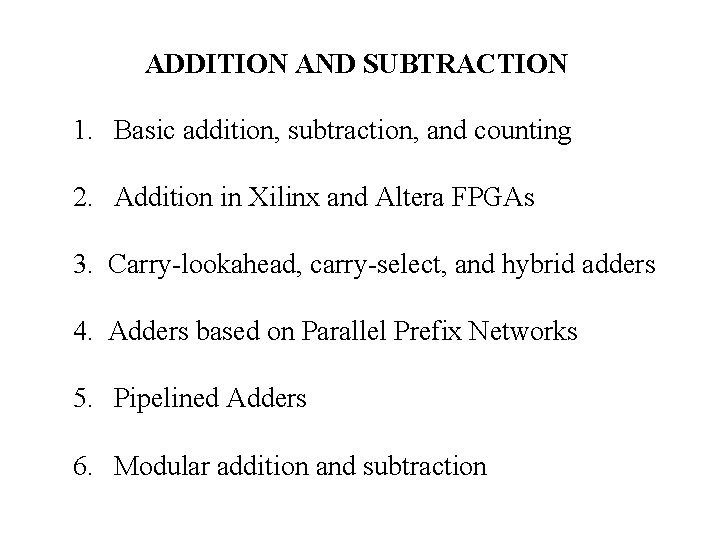 ADDITION AND SUBTRACTION

1. Basic addition, subtraction, and counting

2. Addition in Xilinx and Altera FPGAs

3. Carry-lookahead, carry-select, and hybrid adders

4. Adders based on Parallel Prefix Networks

5. Pipelined Adders

6. Modular addition and subtraction